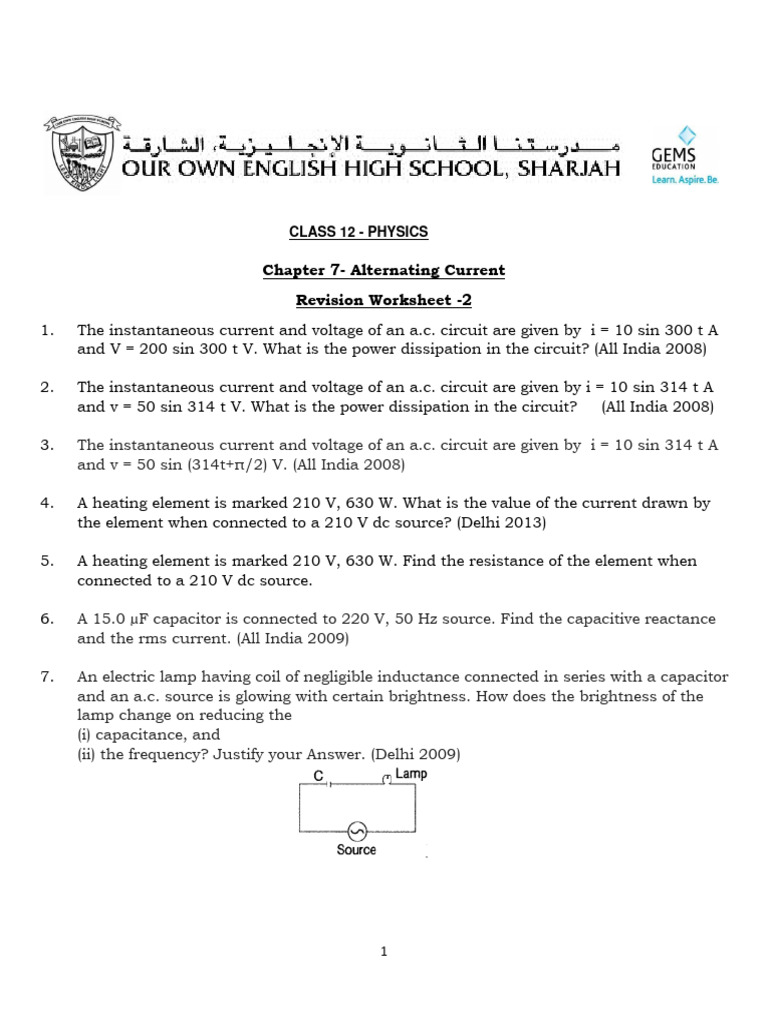 مدرستنا الثانوية الإنجليزية، الشارقة
OUR OWN ENGLISH HIGH SCHOOL, SHARJAH

GEMS EDUCATION
Learn. Aspire. Be.

CLASS 12 - PHYSICS

Chapter 7- Alternating Current

Revision Worksheet -2

1. The instantaneous current and voltage of an a.c. circuit are given by i = 10 sin 300 t A and V = 200 sin 300 t V. What is the power dissipation in the circuit? (All India 2008)

2. The instantaneous current and voltage of an a.c. circuit are given by i = 10 sin 314 t A and v = 50 sin 314 t V. What is the power dissipation in the circuit? (All India 2008)

3. The instantaneous current and voltage of an a.c. circuit are given by i = 10 sin 314 t A and v = 50 sin (314t+π/2) V. (All India 2008)

4. A heating element is marked 210 V, 630 W. What is the value of the current drawn by the element when connected to a 210 V dc source? (Delhi 2013)

5. A heating element is marked 210 V, 630 W. Find the resistance of the element when connected to a 210 V dc source.

6. A 15.0 μF capacitor is connected to 220 V, 50 Hz source. Find the capacitive reactance and the rms current. (All India 2009)

7. An electric lamp having coil of negligible inductance connected in series with a capacitor and an a.c. source is glowing with certain brightness. How does the brightness of the lamp change on reducing the
(i) capacitance, and
(ii) the frequency? Justify your Answer. (Delhi 2009)

C
Lamp
Source

1